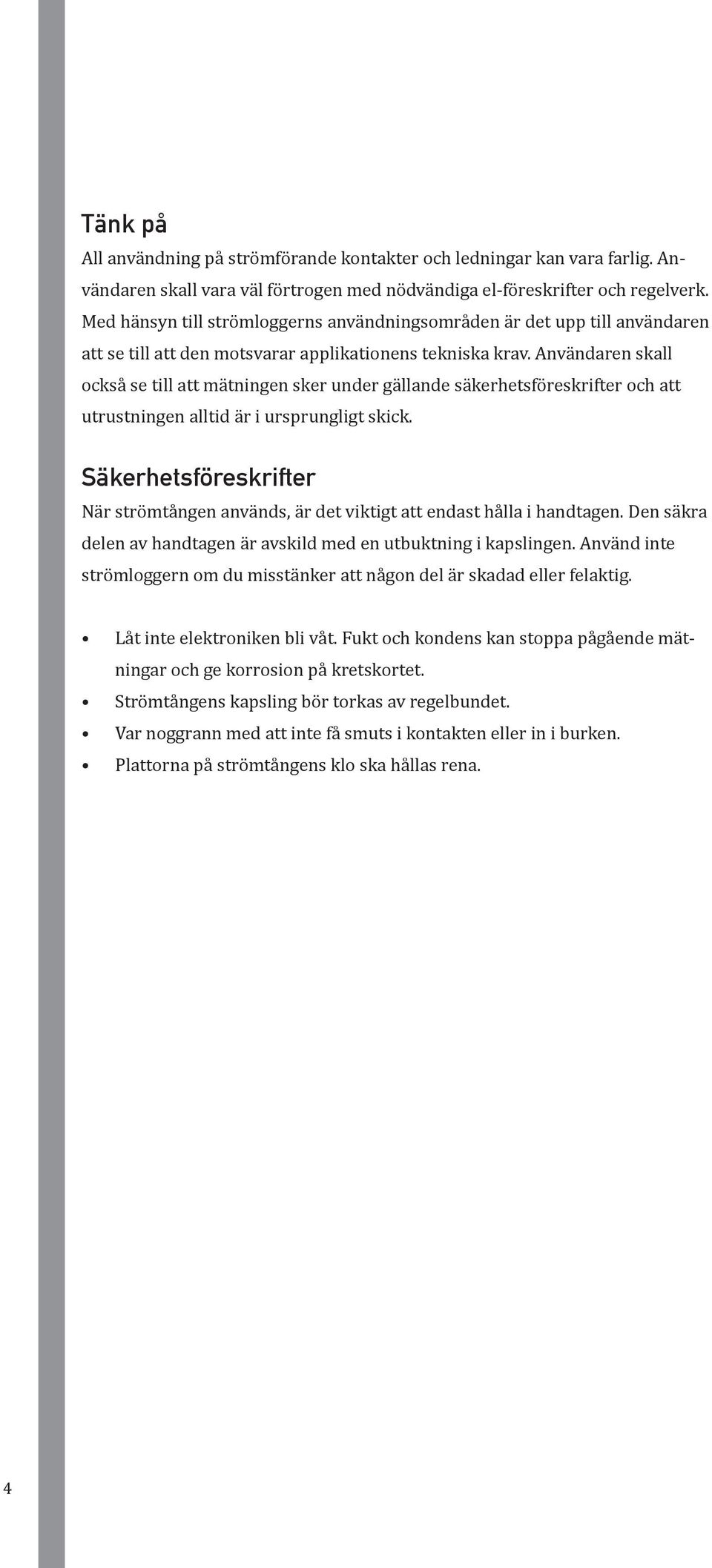 Tänk på

All användning på strömförande kontakter och ledningar kan vara farlig. Användaren skall vara väl förtrogen med nödvändiga el-föreskrifter och regelverk. Med hänsyn till strömloggerns användningsområden är det upp till användaren att se till att den motsvarar applikationens tekniska krav. Användaren skall också se till att mätningen sker under gällande säkerhetsföreskrifter och att utrustningen alltid är i ursprungligt skick.

Säkerhetsföreskrifter

När strömtången används, är det viktigt att endast hålla i handtagen. Den säkra delen av handtagen är avskild med en utbuktning i kapslingen. Använd inte strömloggern om du misstänker att någon del är skadad eller felaktig.

• Låt inte elektroniken bli våt. Fukt och kondens kan stoppa pågående mätningar och ge korrosion på kretskortet.
• Strömtångens kapsling bör torkas av regelbundet.
• Var noggrann med att inte få smuts i kontakten eller in i burken.
• Plattorna på strömtångens klo ska hållas rena.

4